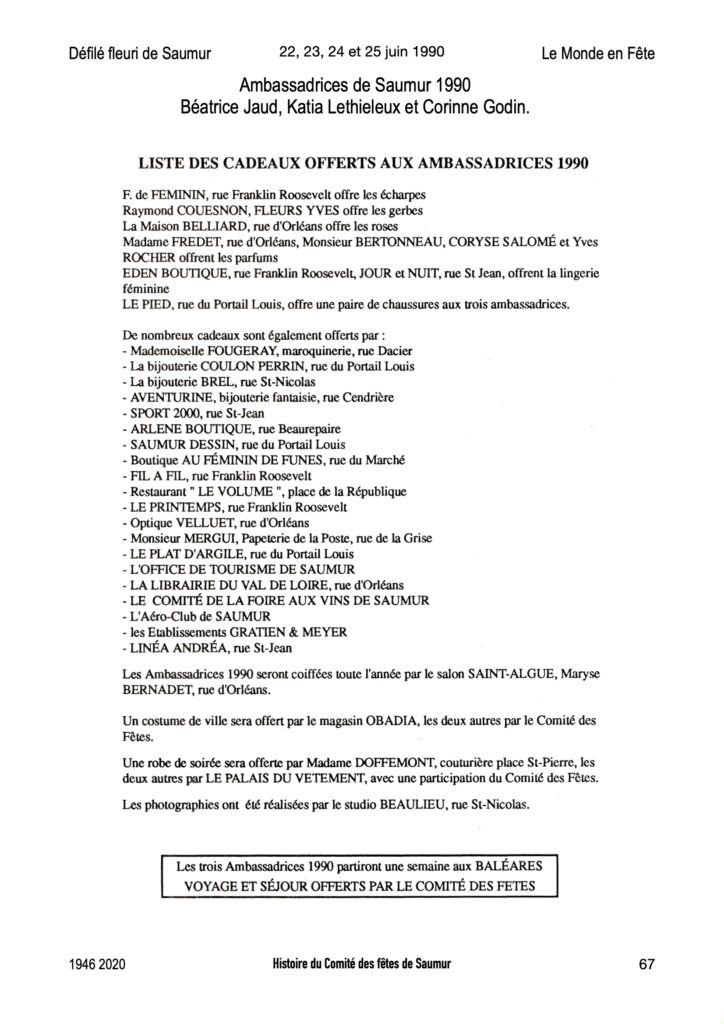 Défilé fleuri de Saumur

22, 23, 24 et 25 juin 1990

Le Monde en Fête

Ambassadrices de Saumur 1990
Béatrice Jaud, Katia Lethieleux et Corinne Godin.

LISTE DES CADEAUX OFFERTS AUX AMBASSADRICES 1990

F. de FEMININ, rue Franklin Roosevelt offre les écharpes
Raymond COUESNON, FLEURS YVES offre les gerbes
La Maison BELLIARD, rue d'Orléans offre les roses
Madame FREDET, rue d'Orléans, Monsieur BERTONNEAU, CORYSE SALOMÉ et Yves ROCHER offrent les parfums
EDEN BOUTIQUE, rue Franklin Roosevelt, JOUR et NUIT, rue St Jean, offrent la lingerie féminine
LE PIED, rue du Portail Louis, offre une paire de chaussures aux trois ambassadrices.

De nombreux cadeaux sont également offerts par :
- Mademoiselle FOUGERAY, maroquinerie, rue Dacier
- La bijouterie COULON PERRIN, rue du Portail Louis
- La bijouterie BREL, rue St-Nicolas
- AVENTURINE, bijouterie fantaisie, rue Cendrière
- SPORT 2000, rue St-Jean
- ARLENE BOUTIQUE, rue Beaurepaire
- SAUMUR DESSIN, rue du Portail Louis
- Boutique AU FÉMININ DE FUNES, rue du Marché
- FIL A FIL, rue Franklin Roosevelt
- Restaurant " LE VOLUME ", place de la République
- LE PRINTEMPS, rue Franklin Roosevelt
- Optique VELLUET, rue d'Orléans
- Monsieur MERGUI, Papeterie de la Poste, rue de la Grise
- LE PLAT D'ARGILE, rue du Portail Louis
- L'OFFICE DE TOURISME DE SAUMUR
- LA LIBRAIRIE DU VAL DE LOIRE, rue d'Orléans
- LE COMITÉ DE LA FOIRE AUX VINS DE SAUMUR
- L'Aéro-Club de SAUMUR
- les Etablissements GRATIEN & MEYER
- LINÉA ANDRÉA, rue St-Jean

Les Ambassadrices 1990 seront coiffées toute l'année par le salon SAINT-ALGUE, Maryse BERNADET, rue d'Orléans.

Un costume de ville sera offert par le magasin OBADIA, les deux autres par le Comité des Fêtes.

Une robe de soirée sera offerte par Madame DOFFEMONT, couturière place St-Pierre, les deux autres par LE PALAIS DU VETEMENT, avec une participation du Comité des Fêtes.

Les photographies ont été réalisées par le studio BEAULIEU, rue St-Nicolas.

Les trois Ambassadrices 1990 partiront une semaine aux BALÉARES
VOYAGE ET SÉJOUR OFFERTS PAR LE COMITÉ DES FETES

1946 2020

Histoire du Comité des fêtes de Saumur

67